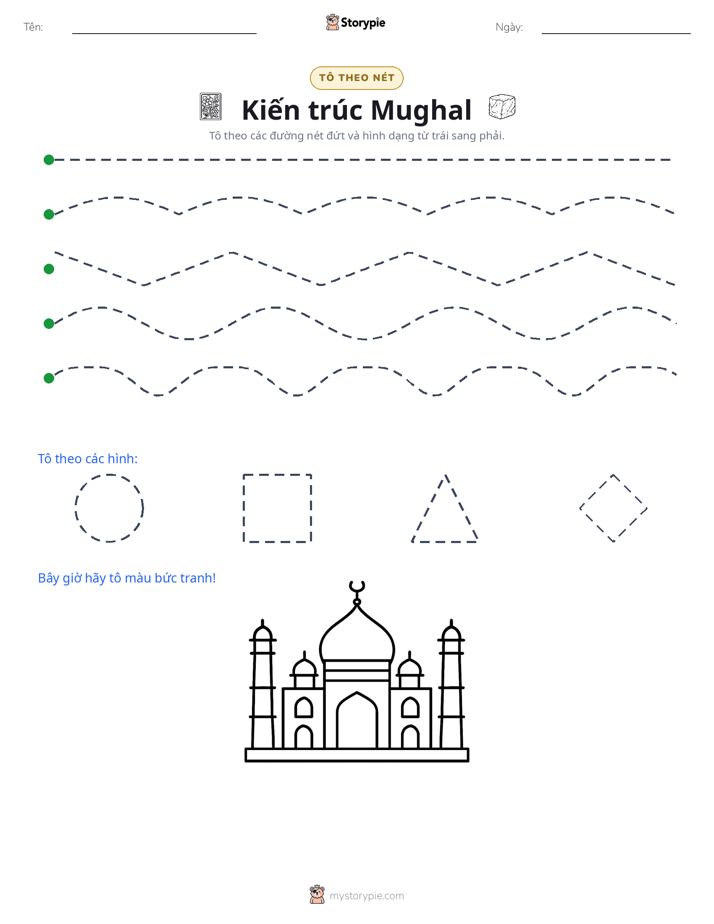 Tên: ____ Storypie Ngày: ____

TÔ THEO NÉT

Kiến trúc Mughal

Tô theo các đường nét đứt và hình dạng từ trái sang phải.

Tô theo các hình:

Bây giờ hãy tô màu bức tranh!

mystorypie.com